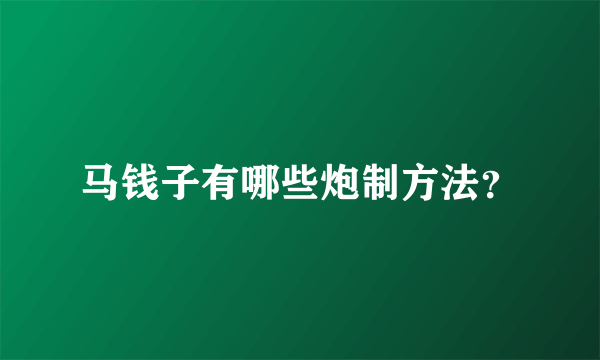 马钱子有哪些炮制方法？